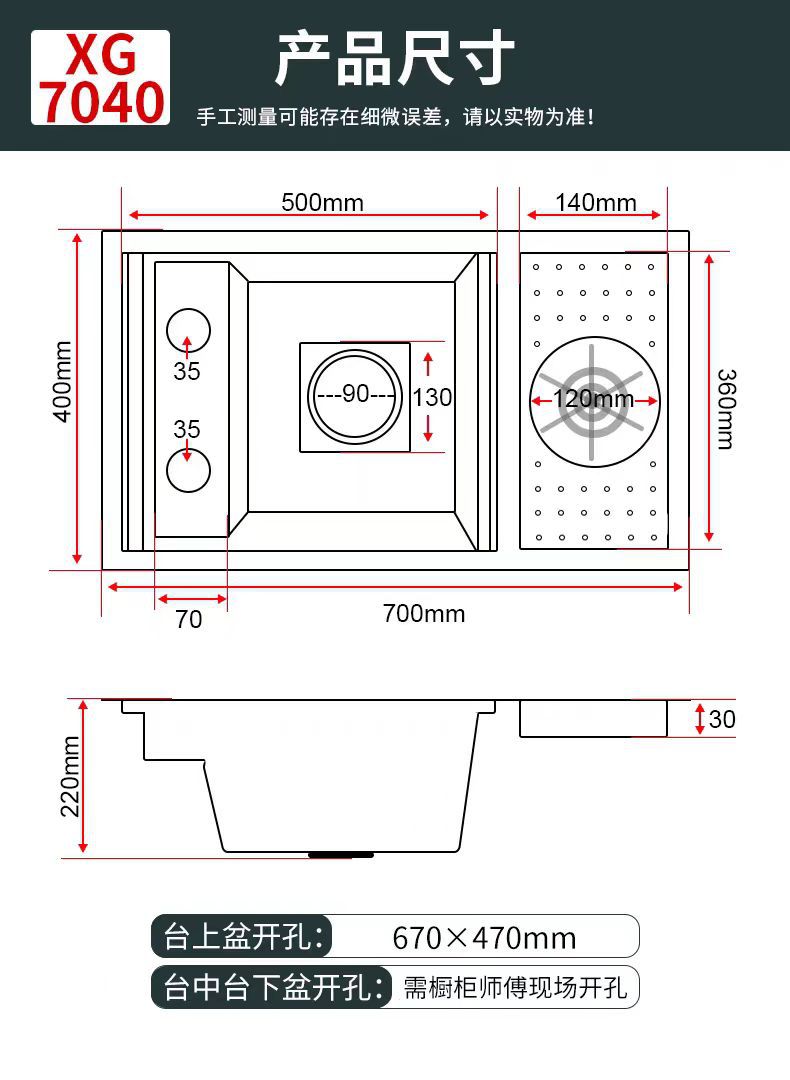 XG 7040

产品尺寸

手工测量可能存在细微误差，请以实物为准！

500mm

140mm

400mm

35

35

90

130

120mm

360mm

70

700mm

220mm

30

台上盆开孔： 670×470mm

台中台下盆开孔： 需橱柜师傅现场开孔